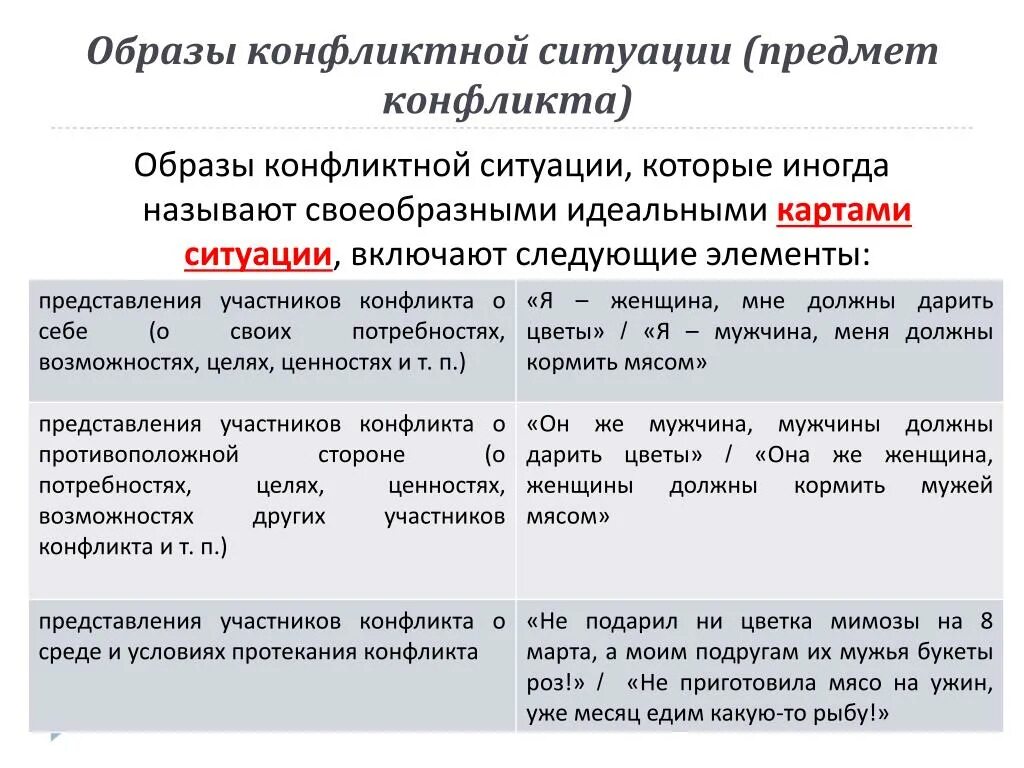 Образы конфликтной ситуации (предмет конфликта)

Образы конфликтной ситуации, которые иногда называют своеобразными идеальными картами ситуации, включают следующие элементы:

| | |
|---|---|
| представления участников конфликта о себе (о своих потребностях, возможностях, целях, ценностях и т. п.) | «Я – женщина, мне должны дарить цветы» / «Я – мужчина, меня должны кормить мясом» |
| представления участников конфликта о противоположной стороне (о потребностях, целях, ценностях, возможностях других участников конфликта и т. п.) | «Он же мужчина, мужчины должны дарить цветы» / «Она же женщина, женщины должны кормить мужей мясом» |
| представления участников конфликта о среде и условиях протекания конфликта | «Не подарил ни цветка мимозы на 8 марта, а моим подругам их мужья букеты роз!» / «Не приготовила мясо на ужин, уже месяц едим какую-то рыбу!» |